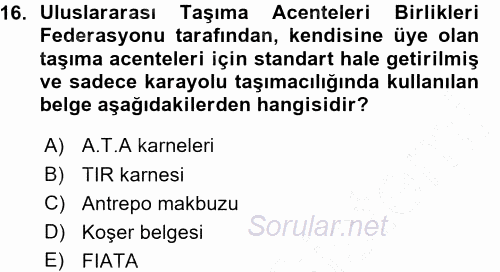 16. Uluslararası Taşıma Acenteleri Birlikleri Federasyonu tarafından, kendisine üye olan taşıma acenteleri için standart hale getirilmiş ve sadece karayolu taşımacılığında kullanılan belge aşağıdakilerden hangisidir?

A) A.T.A karneleri
B) TIR karnesi
C) Antrepo makbuzu
D) Koşer belgesi
E) FIATA

Sorular.net